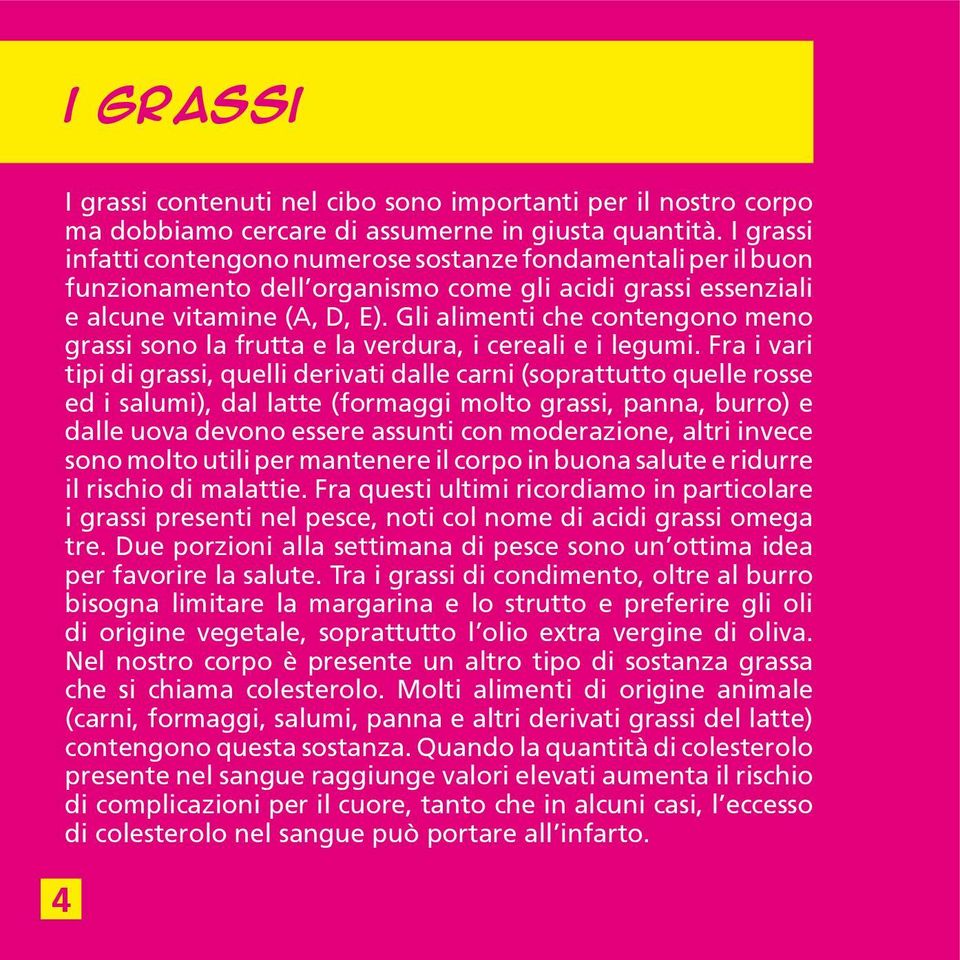 I GRASSI

I grassi contenuti nel cibo sono importanti per il nostro corpo ma dobbiamo cercare di assumerne in giusta quantità. I grassi infatti contengono numerose sostanze fondamentali per il buon funzionamento dell'organismo come gli acidi grassi essenziali e alcune vitamine (A, D, E). Gli alimenti che contengono meno grassi sono la frutta e la verdura, i cereali e i legumi. Fra i vari tipi di grassi, quelli derivati dalle carni (soprattutto quelle rosse ed i salumi), dal latte (formaggi molto grassi, panna, burro) e dalle uova devono essere assunti con moderazione, altri invece sono molto utili per mantenere il corpo in buona salute e ridurre il rischio di malattie. Fra questi ultimi ricordiamo in particolare i grassi presenti nel pesce, noti col nome di acidi grassi omega tre. Due porzioni alla settimana di pesce sono un'ottima idea per favorire la salute. Tra i grassi di condimento, oltre al burro bisogna limitare la margarina e lo strutto e preferire gli oli di origine vegetale, soprattutto l'olio extra vergine di oliva. Nel nostro corpo è presente un altro tipo di sostanza grassa che si chiama colesterolo. Molti alimenti di origine animale (carni, formaggi, salumi, panna e altri derivati grassi del latte) contengono questa sostanza. Quando la quantità di colesterolo presente nel sangue raggiunge valori elevati aumenta il rischio di complicazioni per il cuore, tanto che in alcuni casi, l'eccesso di colesterolo nel sangue può portare all'infarto.

4